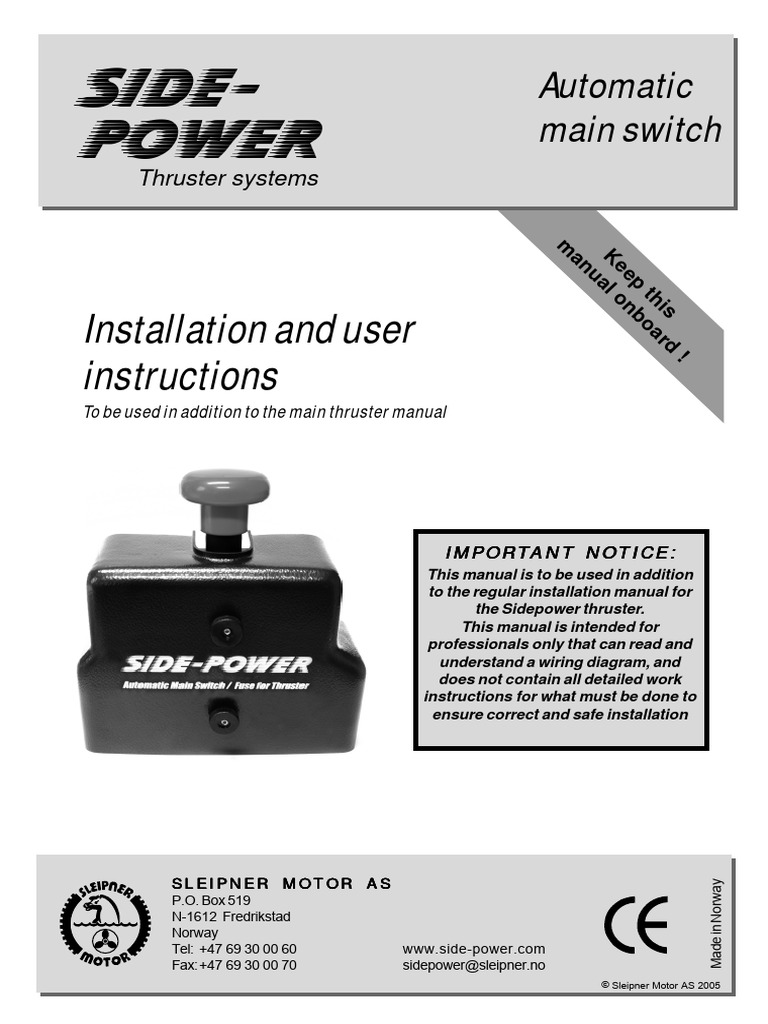 SIDE-POWER
Thruster systems

Automatic main switch

Keep this manual onboard !

Installation and user instructions
To be used in addition to the main thruster manual

SIDE-POWER
Automatic Main Switch / Fuse for Thruster

IMPORTANT NOTICE:
This manual is to be used in addition to the regular installation manual for the Sidepower thruster.
This manual is intended for professionals only that can read and understand a wiring diagram, and does not contain all detailed work instructions for what must be done to ensure correct and safe installation

SLEIPNER MOTOR

SLEIPNER MOTOR AS
P.O. Box 519
N-1612 Fredrikstad
Norway
Tel: +47 69 30 00 60
Fax: +47 69 30 00 70

www.side-power.com
sidepower@sleipner.no

CE

Made in Norway

© Sleipner Motor AS 2005